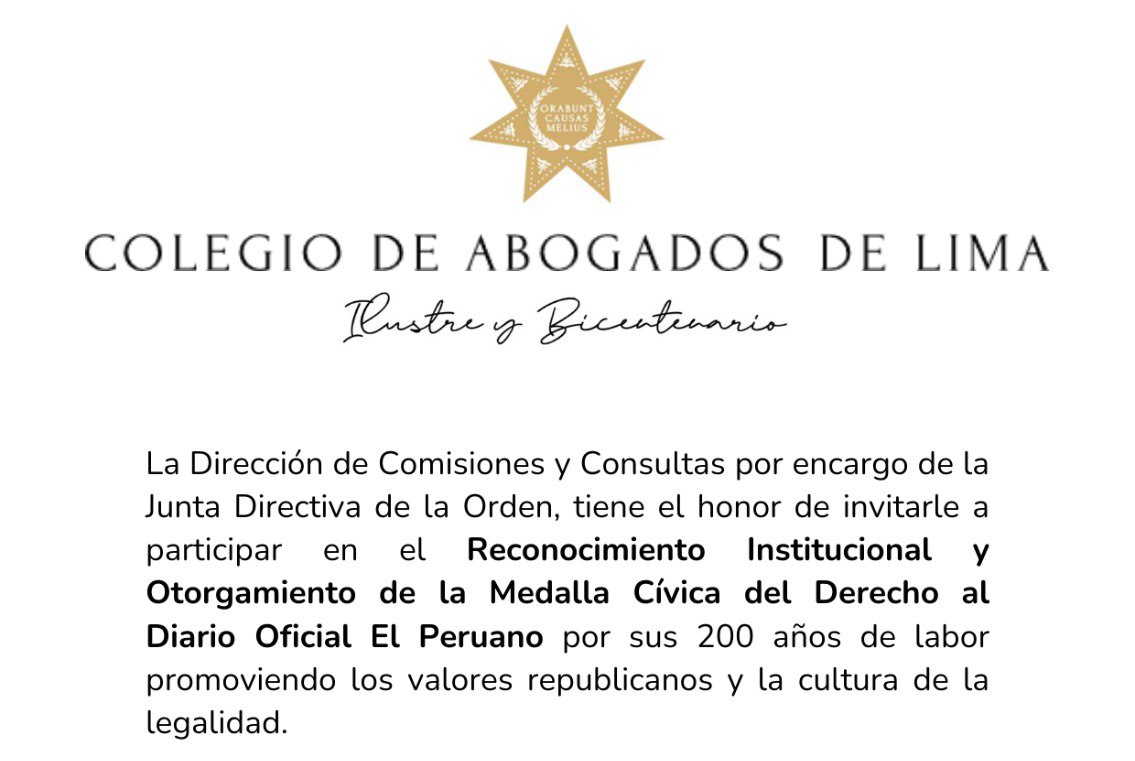 ORABUNT CAUSAS MELIUS

COLEGIO DE ABOGADOS DE LIMA

Ilustre y Bicentenario

La Dirección de Comisiones y Consultas por encargo de la Junta Directiva de la Orden, tiene el honor de invitarle a participar en el Reconocimiento Institucional y Otorgamiento de la Medalla Cívica del Derecho al Diario Oficial El Peruano por sus 200 años de labor promoviendo los valores republicanos y la cultura de la legalidad.